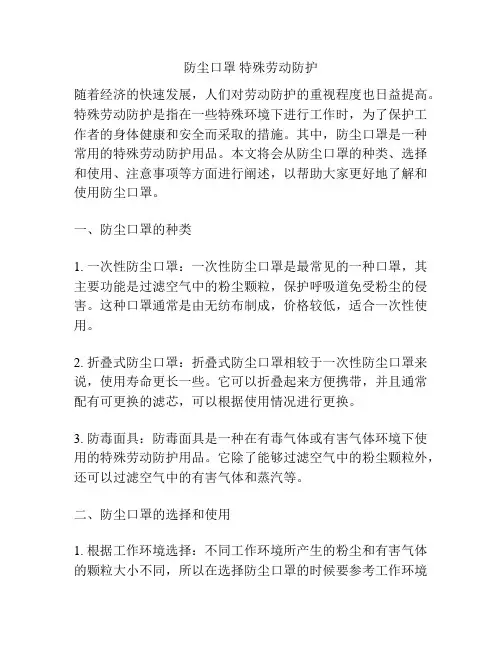 防尘口罩 特殊劳动防护

随着经济的快速发展，人们对劳动防护的重视程度也日益提高。特殊劳动防护是指在一些特殊环境下进行工作时，为了保护工作者的身体健康和安全而采取的措施。其中，防尘口罩是一种常用的特殊劳动防护用品。本文将会从防尘口罩的种类、选择和使用、注意事项等方面进行阐述，以帮助大家更好地了解和使用防尘口罩。

一、防尘口罩的种类

1. 一次性防尘口罩：一次性防尘口罩是最常见的一种口罩，其主要功能是过滤空气中的粉尘颗粒，保护呼吸道免受粉尘的侵害。这种口罩通常是由无纺布制成，价格较低，适合一次性使用。

2. 折叠式防尘口罩：折叠式防尘口罩相较于一次性防尘口罩来说，使用寿命更长一些。它可以折叠起来方便携带，并且通常配有可更换的滤芯，可以根据使用情况进行更换。

3. 防毒面具：防毒面具是一种在有毒气体或有害气体环境下使用的特殊劳动防护用品。它除了能够过滤空气中的粉尘颗粒外，还可以过滤空气中的有害气体和蒸汽等。

二、防尘口罩的选择和使用

1. 根据工作环境选择：不同工作环境所产生的粉尘和有害气体的颗粒大小不同，所以在选择防尘口罩的时候要参考工作环境